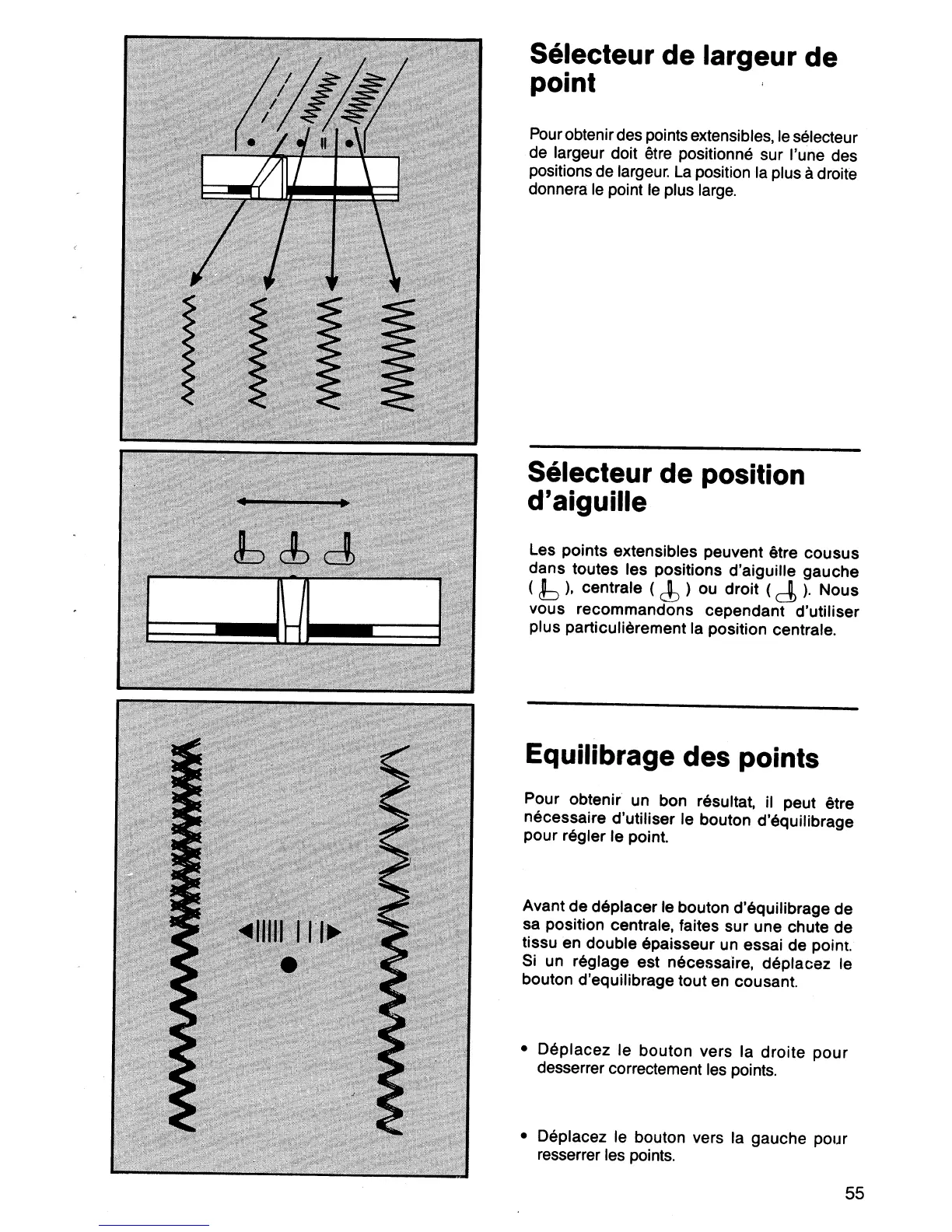 Sélecteur de largeur de point

Pour obtenir des points extensibles, le sélecteur de largeur doit être positionné sur l'une des positions de largeur. La position la plus à droite donnera le point le plus large.

Sélecteur de position d'aiguille

Les points extensibles peuvent être cousus dans toutes les positions d'aiguille gauche ( ), centrale ( ) ou droit ( ). Nous vous recommandons cependant d'utiliser plus particulièrement la position centrale.

Equilibrage des points

Pour obtenir un bon résultat, il peut être nécessaire d'utiliser le bouton d'équilibrage pour régler le point.

Avant de déplacer le bouton d'équilibrage de sa position centrale, faites sur une chute de tissu en double épaisseur un essai de point. Si un réglage est nécessaire, déplacez le bouton d'equilibrage tout en cousant.

• Déplacez le bouton vers la droite pour desserrer correctement les points.

• Déplacez le bouton vers la gauche pour resserrer les points.

55